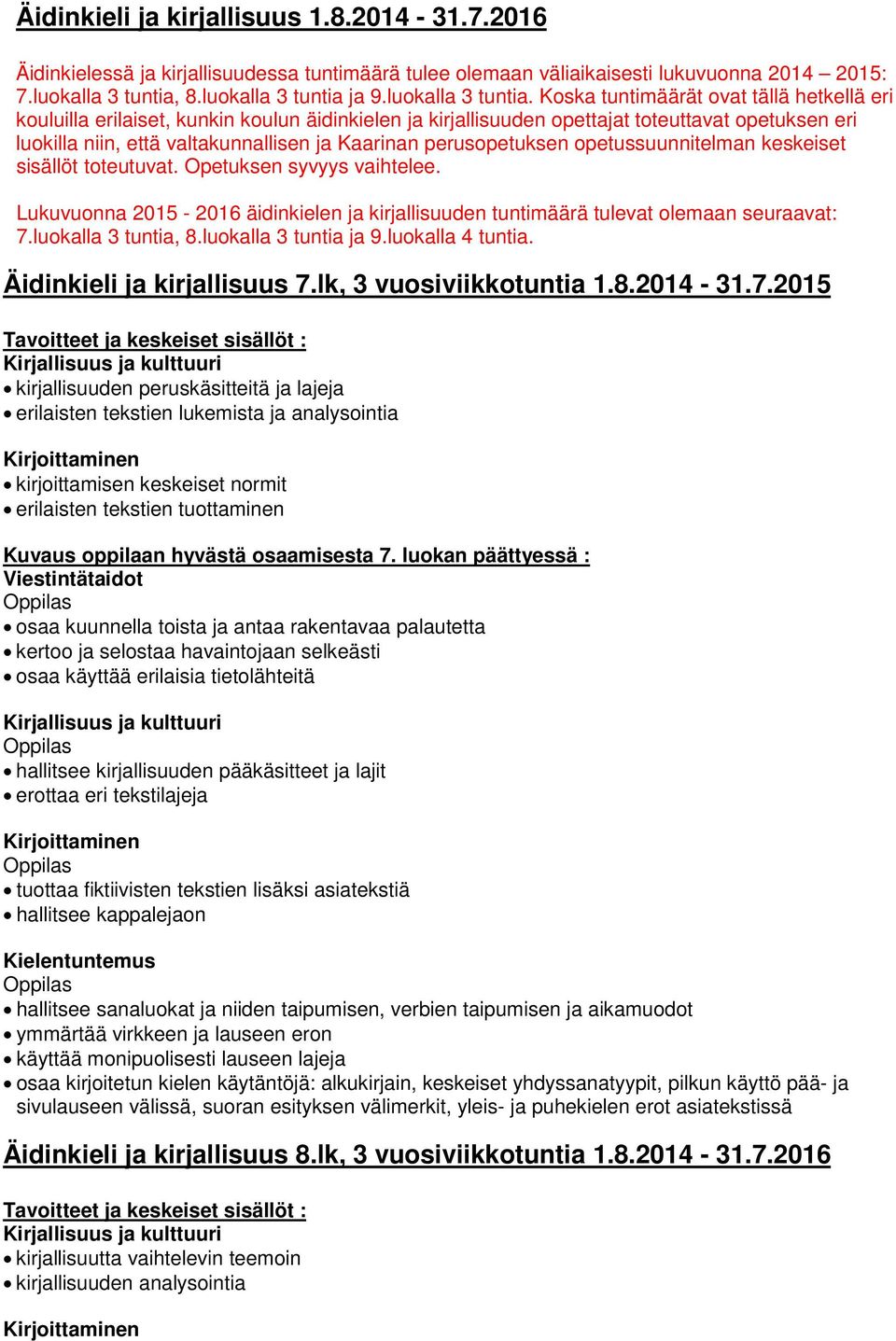 Äidinkieli ja kirjallisuus 1.8.2014 - 31.7.2016

Äidinkielessä ja kirjallisuudessa tuntimäärä tulee olemaan väliaikaisesti lukuvuonna 2014 – 2015: 7.luokalla 3 tuntia, 8.luokalla 3 tuntia ja 9.luokalla 3 tuntia. Koska tuntimäärät ovat tällä hetkellä eri kouluilla erilaiset, kunkin koulun äidinkielen ja kirjallisuuden opettajat toteuttavat opetuksen eri luokilla niin, että valtakunnallisen ja Kaarinan perusopetuksen opetussuunnitelman keskeiset sisällöt toteutuvat. Opetuksen syvyys vaihtelee.

Lukuvuonna 2015 - 2016 äidinkielen ja kirjallisuuden tuntimäärä tulevat olemaan seuraavat: 7.luokalla 3 tuntia, 8.luokalla 3 tuntia ja 9.luokalla 4 tuntia.

Äidinkieli ja kirjallisuus 7.lk, 3 vuosiviikkotuntia 1.8.2014 - 31.7.2015

Tavoitteet ja keskeiset sisällöt :
Kirjallisuus ja kulttuuri
• kirjallisuuden peruskäsitteitä ja lajeja
• erilaisten tekstien lukemista ja analysointia

Kirjoittaminen
• kirjoittamisen keskeiset normit
• erilaisten tekstien tuottaminen

Kuvaus oppilaan hyvästä osaamisesta 7. luokan päättyessä :
Viestintätaidot
Oppilas
• osaa kuunnella toista ja antaa rakentavaa palautetta
• kertoo ja selostaa havaintojaan selkeästi
• osaa käyttää erilaisia tietolähteitä

Kirjallisuus ja kulttuuri
Oppilas
• hallitsee kirjallisuuden pääkäsitteet ja lajit
• erottaa eri tekstilajeja

Kirjoittaminen
Oppilas
• tuottaa fiktiivisten tekstien lisäksi asiatekstiä
• hallitsee kappalejaon

Kielentuntemus
Oppilas
• hallitsee sanaluokat ja niiden taipumisen, verbien taipumisen ja aikamuodot
• ymmärtää virkkeen ja lauseen eron
• käyttää monipuolisesti lauseen lajeja
• osaa kirjoitetun kielen käytäntöjä: alkukirjain, keskeiset yhdyssanatyypit, pilkun käyttö pää- ja sivulauseen välissä, suoran esityksen välimerkit, yleis- ja puhekielen erot asiatekstissä

Äidinkieli ja kirjallisuus 8.lk, 3 vuosiviikkotuntia 1.8.2014 - 31.7.2016

Tavoitteet ja keskeiset sisällöt :
Kirjallisuus ja kulttuuri
• kirjallisuutta vaihtelevin teemoin
• kirjallisuuden analysointia

Kirjoittaminen